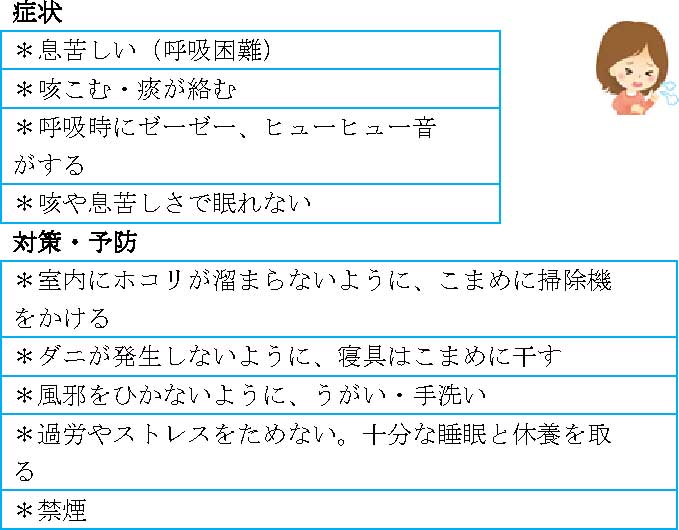 症状

| ＊息苦しい（呼吸困難） |
|---|
| ＊咳こむ・痰が絡む |
| ＊呼吸時にゼーゼー、ヒューヒュー音がする |
| ＊咳や息苦しさで眠れない |

対策・予防

| ＊室内にホコリが溜まらないように、こまめに掃除機をかける |
|---|
| ＊ダニが発生しないように、寝具はこまめに干す |
| ＊風邪をひかないように、うがい・手洗い |
| ＊過労やストレスをためない。十分な睡眠と休養を取る |
| ＊禁煙 |